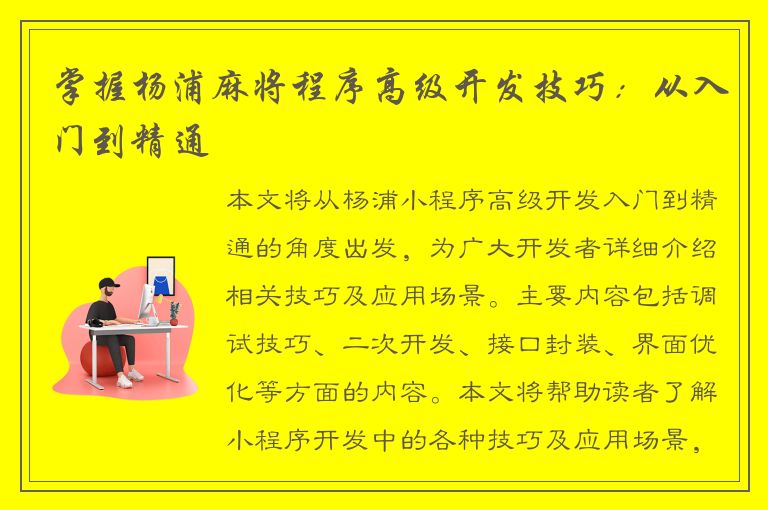 掌握杨浦麻将程序高级开发技巧：从入门到精通

本文将从杨浦小程序高级开发入门到精通的角度出发，为广大开发者详细介绍相关技巧及应用场景。主要内容包括调试技巧、二次开发、接口封装、界面优化等方面的内容。本文将帮助读者了解小程序开发中的各种技巧及应用场景，